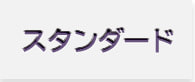 スタンダード